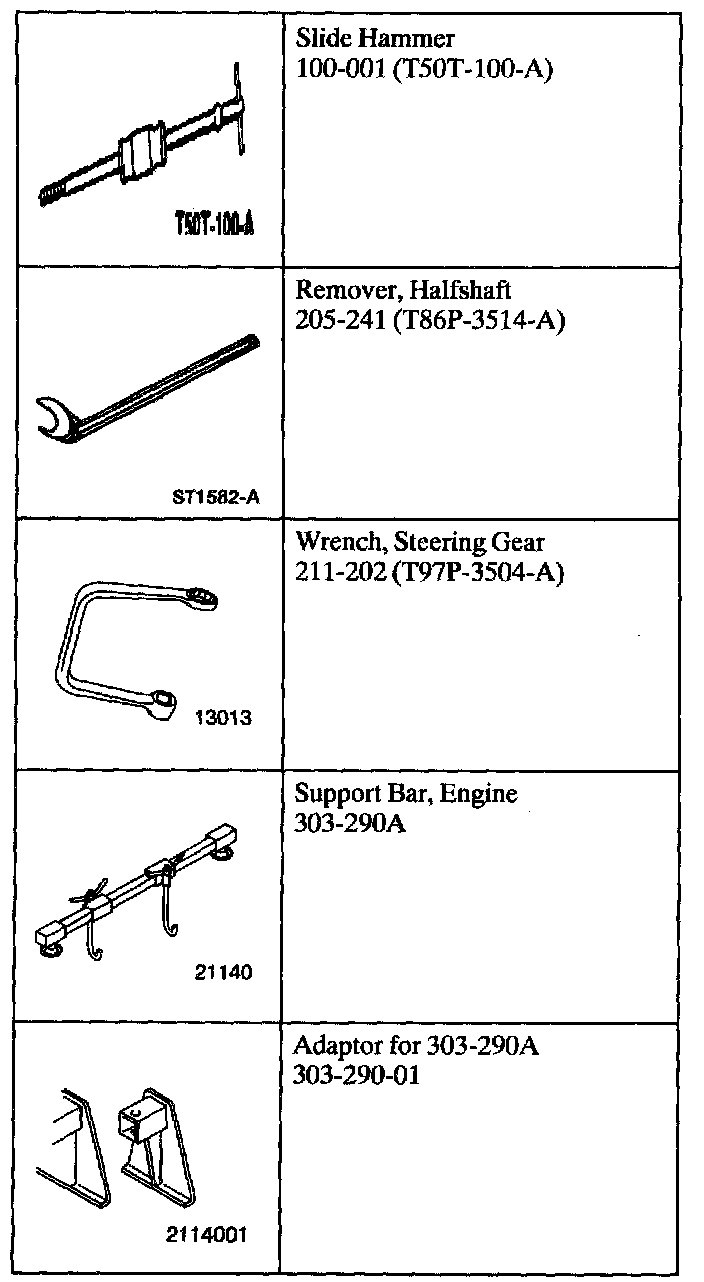 | | |
|---|---|
| T50T-100-A | Slide Hammer 100-001 (T50T-100-A) |
| ST1582-A | Remover, Halfshaft 205-241 (T86P-3514-A) |
| 13013 | Wrench, Steering Gear 211-202 (T97P-3504-A) |
| 21140 | Support Bar, Engine 303-290A |
| 2114001 | Adaptor for 303-290A 303-290-01 |